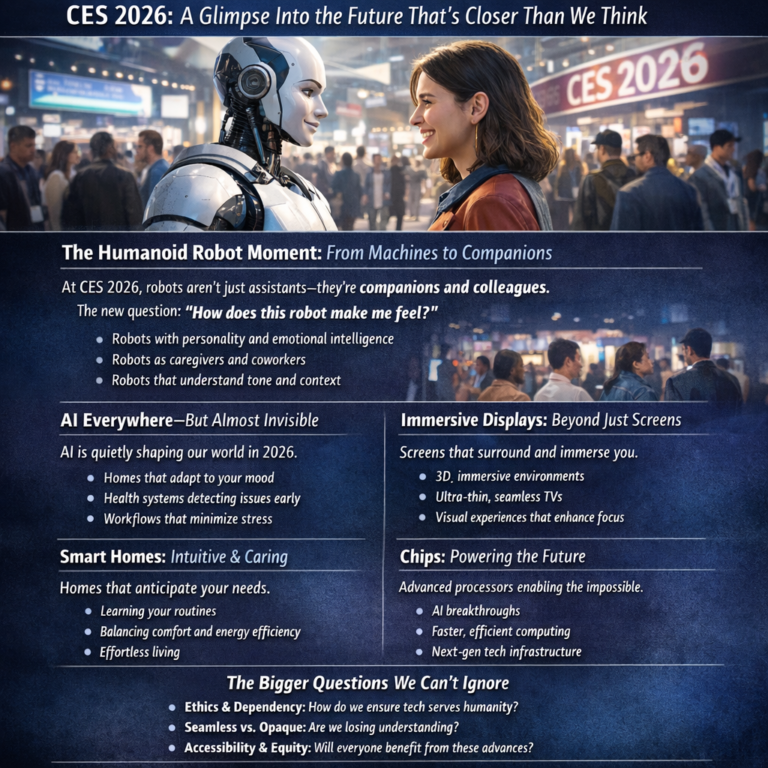 CES 2026: A Glimpse Into the Future That's Closer Than We Think

CES 2026

The Humanoid Robot Moment: From Machines to Companions

At CES 2026, robots aren't just assistants—they're companions and colleagues.

The new question: "How does this robot make me feel?"

• Robots with personality and emotional intelligence
• Robots as caregivers and coworkers
• Robots that understand tone and context

AI Everywhere—But Almost Invisible

AI is quietly shaping our world in 2026.

• Homes that adapt to your mood
• Health systems detecting issues early
• Workflows that minimize stress

Smart Homes: Intuitive & Caring

Homes that anticipate your needs.

• Learning your routines
• Balancing comfort and energy efficiency
• Effortless living

Immersive Displays: Beyond Just Screens

Screens that surround and immerse you.

• 3D, immersive environments
• Ultra-thin, seamless TVs
• Visual experiences that enhance focus

Chips: Powering the Future

Advanced processors enabling the impossible.

• AI breakthroughs
• Faster, efficient computing
• Next-gen tech infrastructure

The Bigger Questions We Can't Ignore

• Ethics & Dependency: How do we ensure tech serves humanity?
• Seamless vs. Opaque: Are we losing understanding?
• Accessibility & Equity: Will everyone benefit from these advances?